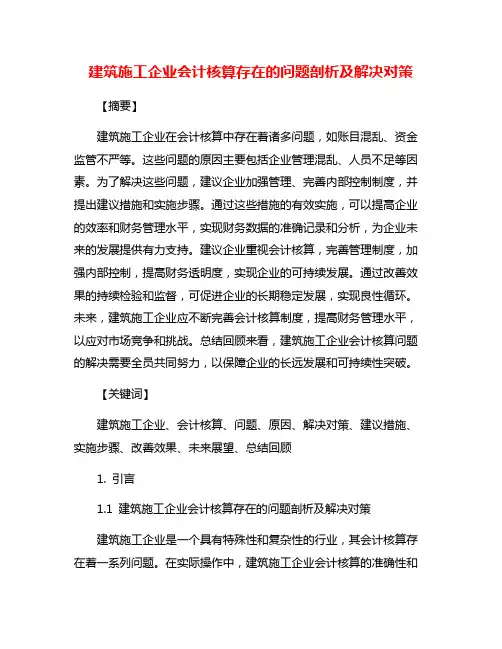 建筑施工企业会计核算存在的问题剖析及解决对策

【摘要】

建筑施工企业在会计核算中存在着诸多问题，如账目混乱、资金监管不严等。这些问题的原因主要包括企业管理混乱、人员不足等因素。为了解决这些问题，建议企业加强管理、完善内部控制制度，并提出建议措施和实施步骤。通过这些措施的有效实施，可以提高企业的效率和财务管理水平，实现财务数据的准确记录和分析，为企业未来的发展提供有力支持。建议企业重视会计核算，完善管理制度，加强内部控制，提高财务透明度，实现企业的可持续发展。通过改善效果的持续检验和监督，可促进企业的长期稳定发展，实现良性循环。未来，建筑施工企业应不断完善会计核算制度，提高财务管理水平，以应对市场竞争和挑战。总结回顾来看，建筑施工企业会计核算问题的解决需要全员共同努力，以保障企业的长远发展和可持续性突破。

【关键词】

建筑施工企业、会计核算、问题、原因、解决对策、建议措施、实施步骤、改善效果、未来展望、总结回顾

1. 引言

1.1 建筑施工企业会计核算存在的问题剖析及解决对策

建筑施工企业是一个具有特殊性和复杂性的行业，其会计核算存在着一系列问题。在实际操作中，建筑施工企业会计核算的准确性和